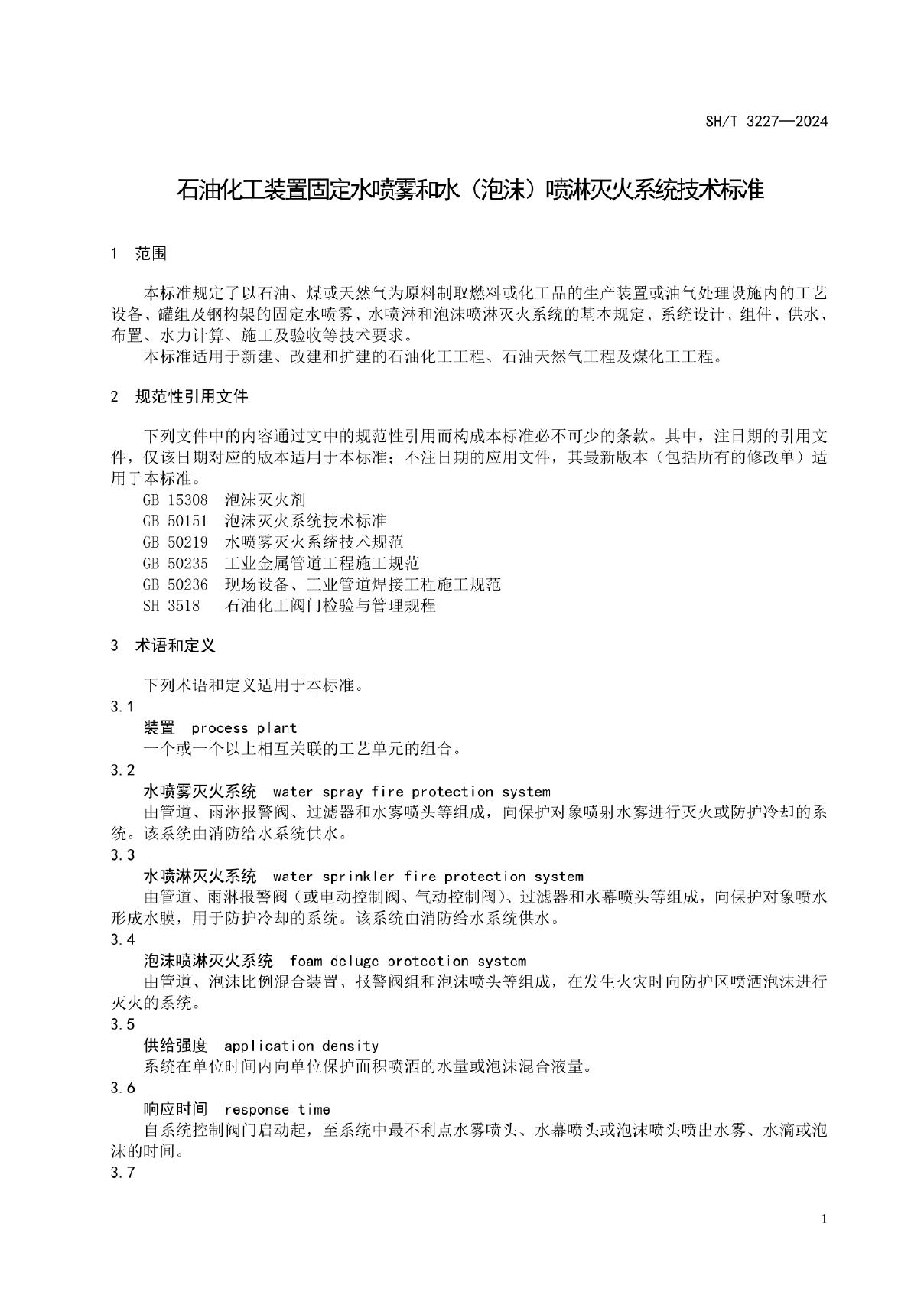 SH/T 3227—2024

石油化工装置固定水喷雾和水（泡沫）喷淋灭火系统技术标准

1 范围

本标准规定了以石油、煤或天然气为原料制取燃料或化工品的生产装置或油气处理设施内的工艺设备、罐组及钢构架的固定水喷雾、水喷淋和泡沫喷淋灭火系统的基本规定、系统设计、组件、供水、布置、水力计算、施工及验收等技术要求。

本标准适用于新建、改建和扩建的石油化工工程、石油天然气工程及煤化工工程。

2 规范性引用文件

下列文件中的内容通过文中的规范性引用而构成本标准必不可少的条款。其中，注日期的引用文件，仅该日期对应的版本适用于本标准；不注日期的应用文件，其最新版本（包括所有的修改单）适用于本标准。

GB 15308 泡沫灭火剂
GB 50151 泡沫灭火系统技术标准
GB 50219 水喷雾灭火系统技术规范
GB 50235 工业金属管道工程施工规范
GB 50236 现场设备、工业管道焊接工程施工规范
SH 3518 石油化工阀门检验与管理规程

3 术语和定义

下列术语和定义适用于本标准。

3.1
装置 process plant
一个或一个以上相互关联的工艺单元的组合。

3.2
水喷雾灭火系统 water spray fire protection system
由管道、雨淋报警阀、过滤器和水雾喷头等组成，向保护对象喷射水雾进行灭火或防护冷却的系统。该系统由消防给水系统供水。

3.3
水喷淋灭火系统 water sprinkler fire protection system
由管道、雨淋报警阀（或电动控制阀、气动控制阀）、过滤器和水幕喷头等组成，向保护对象喷水形成水膜，用于防护冷却的系统。该系统由消防给水系统供水。

3.4
泡沫喷淋灭火系统 foam deluge protection system
由管道、泡沫比例混合装置、报警阀组和泡沫喷头等组成，在发生火灾时向防护区喷洒泡沫进行灭火的系统。

3.5
供给强度 application density
系统在单位时间内向单位保护面积喷洒的水量或泡沫混合液量。

3.6
响应时间 response time
自系统控制阀门启动起，至系统中最不利点水雾喷头、水幕喷头或泡沫喷头喷出水雾、水滴或泡沫的时间。

3.7

1